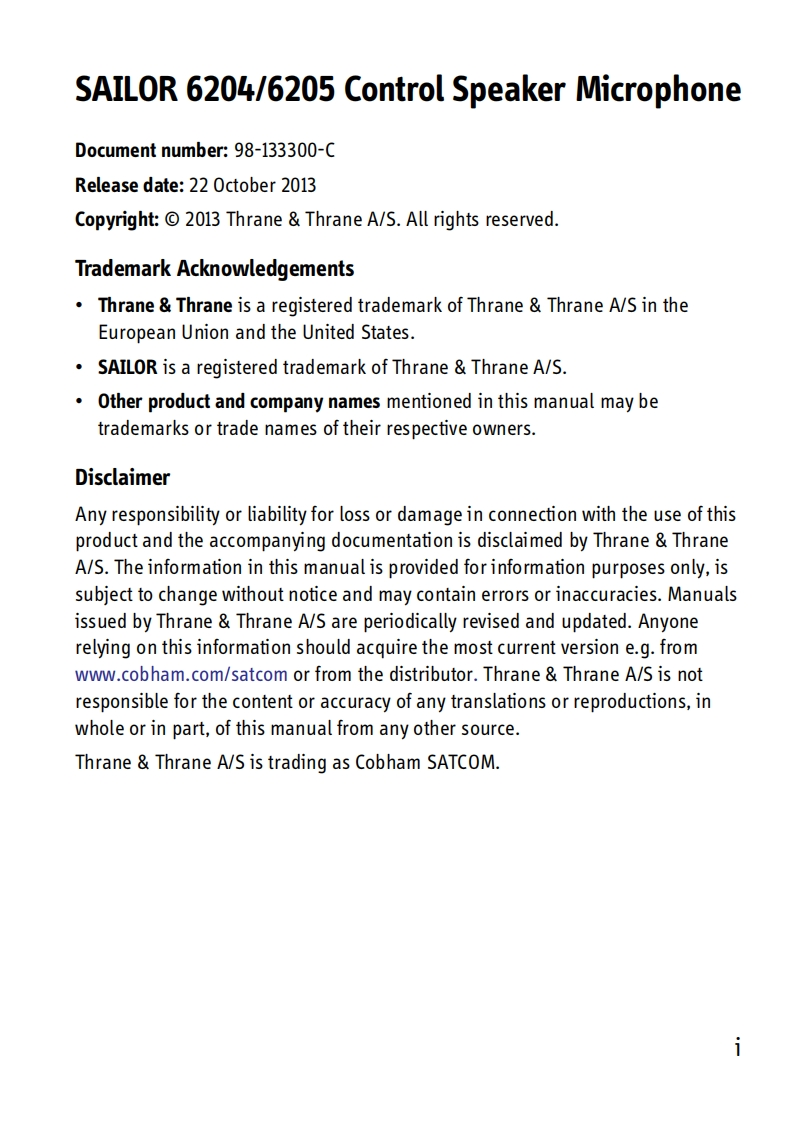 SAILOR 6204/6205 Control Speaker Microphone

Document number: 98-133300-C

Release date: 22 October 2013

Copyright: © 2013 Thrane & Thrane A/S. All rights reserved.

Trademark Acknowledgements

• Thrane & Thrane is a registered trademark of Thrane & Thrane A/S in the European Union and the United States.

• SAILOR is a registered trademark of Thrane & Thrane A/S.

• Other product and company names mentioned in this manual may be trademarks or trade names of their respective owners.

Disclaimer

Any responsibility or liability for loss or damage in connection with the use of this product and the accompanying documentation is disclaimed by Thrane & Thrane A/S. The information in this manual is provided for information purposes only, is subject to change without notice and may contain errors or inaccuracies. Manuals issued by Thrane & Thrane A/S are periodically revised and updated. Anyone relying on this information should acquire the most current version e.g. from www.cobham.com/satcom or from the distributor. Thrane & Thrane A/S is not responsible for the content or accuracy of any translations or reproductions, in whole or in part, of this manual from any other source.

Thrane & Thrane A/S is trading as Cobham SATCOM.

i